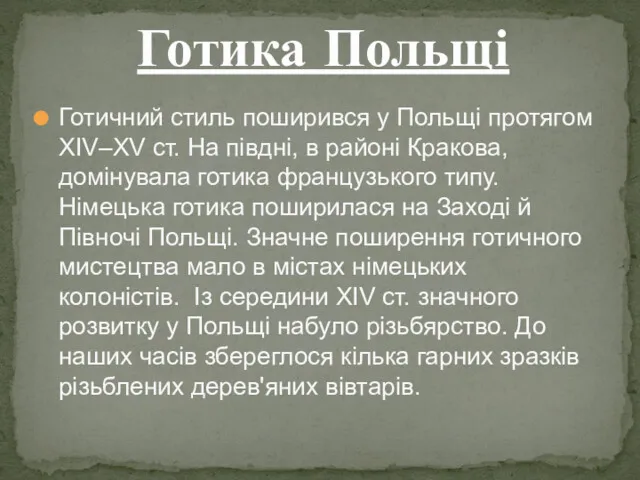 Готика Польщі

Готичний стиль поширився у Польщі протягом XIV–XV ст. На півдні, в районі Кракова, домінувала готика французького типу. Німецька готика поширилася на Заході й Півночі Польщі. Значне поширення готичного мистецтва мало в містах німецьких колоністів.  Із середини XIV ст. значного розвитку у Польщі набуло різьбярство. До наших часів збереглося кілька гарних зразків різьблених дерев'яних вівтарів.